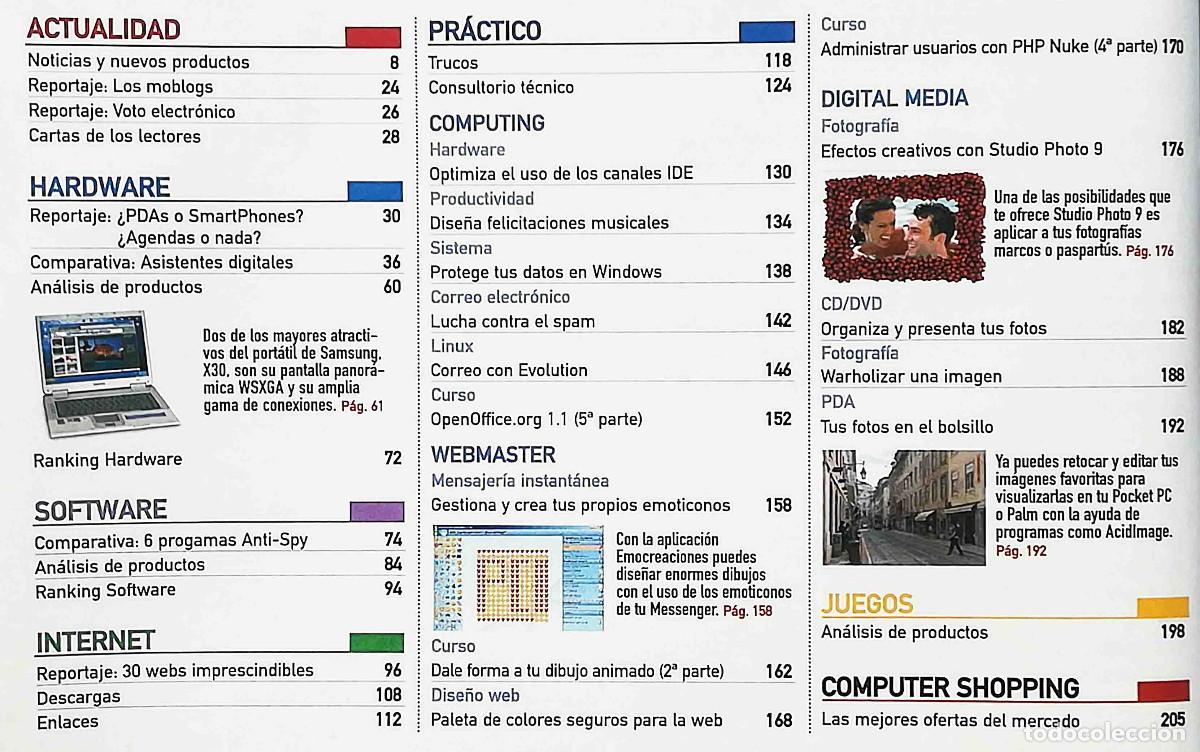 ACTUALIDAD

Noticias y nuevos productos 8
Reportaje: Los moblogs 24
Reportaje: Voto electrónico 26
Cartas de los lectores 28

HARDWARE

Reportaje: ¿PDAs o SmartPhones? ¿Agendas o nada? 30
Comparativa: Asistentes digitales 36
Análisis de productos 60

Dos de los mayores atractivos del portátil de Samsung, X30, son su pantalla panorámica WSXGA y su amplia gama de conexiones. Pág. 61

Ranking Hardware 72

SOFTWARE

Comparativa: 6 progamas Anti-Spy 74
Análisis de productos 84
Ranking Software 94

INTERNET

Reportaje: 30 webs imprescindibles 96
Descargas 108
Enlaces 112

PRÁCTICO

Trucos 118
Consultorio técnico 124

COMPUTING

Hardware
Optimiza el uso de los canales IDE 130
Productividad
Diseña felicitaciones musicales 134
Sistema
Protege tus datos en Windows 138
Correo electrónico
Lucha contra el spam 142
Linux
Correo con Evolution 146
Curso
OpenOffice.org 1.1 (5ª parte) 152

WEBMASTER

Mensajería instantánea
Gestiona y crea tus propios emoticonos 158

Con la aplicación Emocreaciones puedes diseñar enormes dibujos con el uso de los emoticonos de tu Messenger. Pág. 158

Curso
Dale forma a tu dibujo animado (2ª parte) 162
Diseño web
Paleta de colores seguros para la web 168

Curso
Administrar usuarios con PHP Nuke (4ª parte) 170

DIGITAL MEDIA

Fotografía
Efectos creativos con Studio Photo 9 176

Una de las posibilidades que te ofrece Studio Photo 9 es aplicar a tus fotografías marcos o paspartús. Pág. 176

CD/DVD
Organiza y presenta tus fotos 182
Fotografía
Warholizar una imagen 188
PDA
Tus fotos en el bolsillo 192

Ya puedes retocar y editar tus imágenes favoritas para visualizarlas en tu Pocket PC o Palm con la ayuda de programas como AcidImage. Pág. 192

JUEGOS

Análisis de productos 198

COMPUTER SHOPPING

Las mejores ofertas del mercado 205

todocoleccion